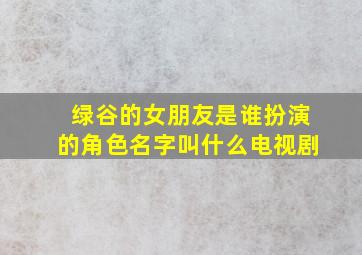 绿谷的女朋友是谁扮演的角色名字叫什么电视剧